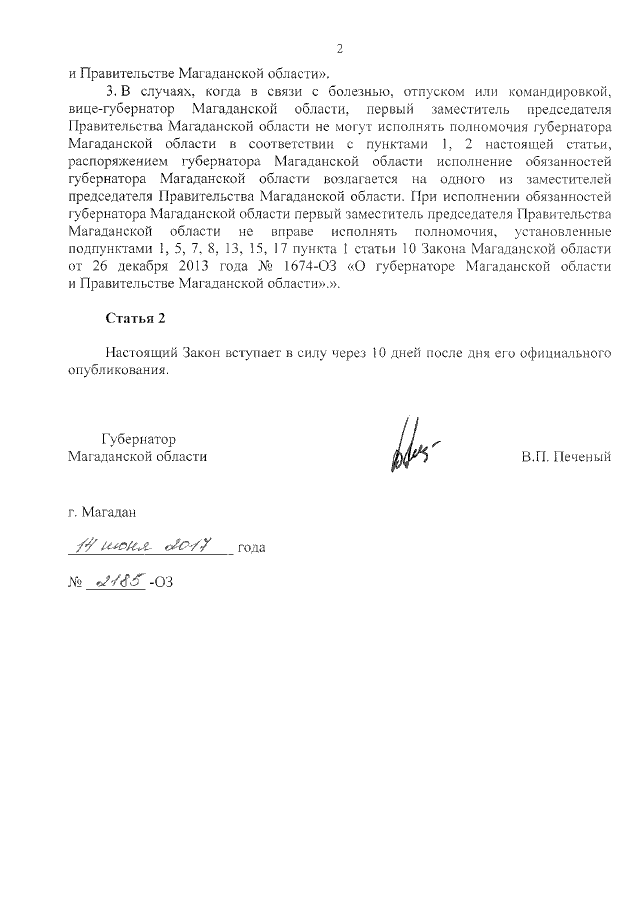 2

и Правительстве Магаданской области».

3. В случаях, когда в связи с болезнью, отпуском или командировкой, вице-губернатор Магаданской области, первый заместитель председателя Правительства Магаданской области не могут исполнять полномочия губернатора Магаданской области в соответствии с пунктами 1, 2 настоящей статьи, распоряжением губернатора Магаданской области исполнение обязанностей губернатора Магаданской области возлагается на одного из заместителей председателя Правительства Магаданской области. При исполнении обязанностей губернатора Магаданской области первый заместитель председателя Правительства Магаданской области не вправе исполнять полномочия, установленные подпунктами 1, 5, 7, 8, 13, 15, 17 пункта 1 статьи 10 Закона Магаданской области от 26 декабря 2013 года № 1674-ОЗ «О губернаторе Магаданской области и Правительстве Магаданской области».».

Статья 2

Настоящий Закон вступает в силу через 10 дней после дня его официального опубликования.

Губернатор Магаданской области

В.П. Печеный

г. Магадан

14 июня 2017 года

№ 2185 -ОЗ